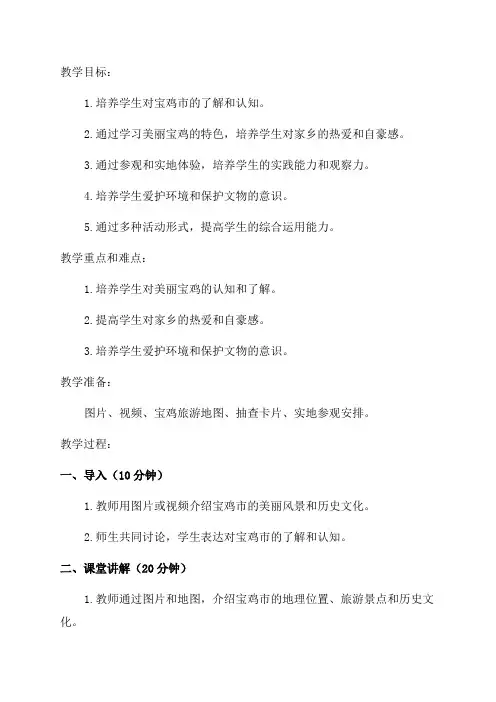 教学目标：

1. 培养学生对宝鸡市的了解和认知。

2. 通过学习美丽宝鸡的特色，培养学生对家乡的热爱和自豪感。

3. 通过参观和实地体验，培养学生的实践能力和观察力。

4. 培养学生爱护环境和保护文物的意识。

5. 通过多种活动形式，提高学生的综合运用能力。

教学重点和难点：

1. 培养学生对美丽宝鸡的认知和了解。

2. 提高学生对家乡的热爱和自豪感。

3. 培养学生爱护环境和保护文物的意识。

教学准备：

图片、视频、宝鸡旅游地图、抽查卡片、实地参观安排。

教学过程：

一、导入（10 分钟）

1. 教师用图片或视频介绍宝鸡市的美丽风景和历史文化。

2. 师生共同讨论，学生表达对宝鸡市的了解和认知。

二、课堂讲解（20 分钟）

1. 教师通过图片和地图，介绍宝鸡市的地理位置、旅游景点和历史文化。